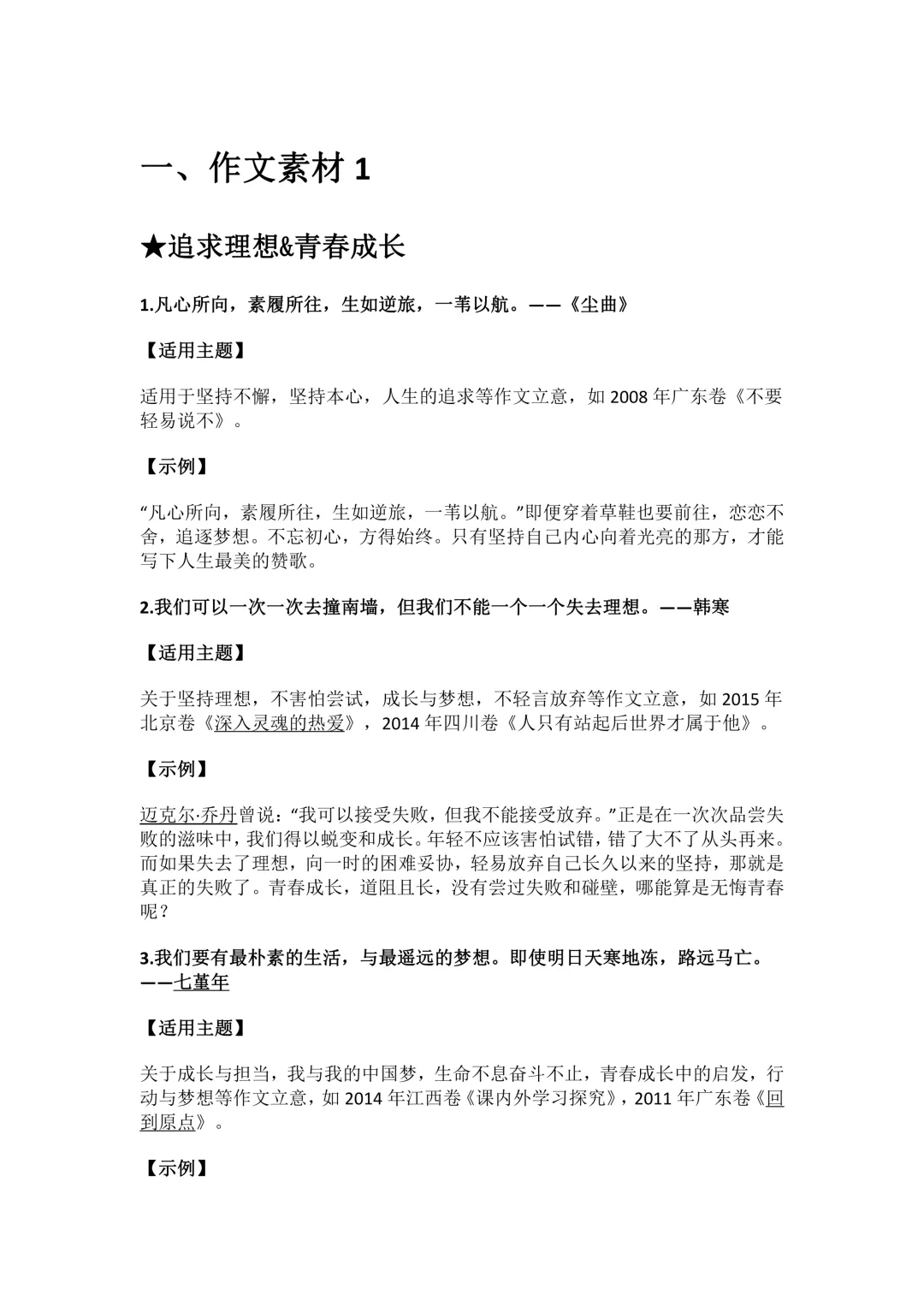 一、作文素材 1

★追求理想&青春成长

1.凡心所向，素履所往，生如逆旅，一苇以航。——《尘曲》

【适用主题】

适用于坚持不懈，坚持本心，人生的追求等作文立意，如 2008 年广东卷《不要轻易说不》。

【示例】

“凡心所向，素履所往，生如逆旅，一苇以航。”即便穿着草鞋也要前往，恋恋不舍，追逐梦想。不忘初心，方得始终。只有坚持自己内心向着光亮的那方，才能写下人生最美的赞歌。

2.我们可以一次一次去撞南墙，但我们不能一个一个失去理想。——韩寒

【适用主题】

关于坚持理想，不害怕尝试，成长与梦想，不轻言放弃等作文立意，如 2015 年北京卷《深入灵魂的热爱》，2014 年四川卷《人只有站起后世界才属于他》。

【示例】

迈克尔·乔丹曾说：“我可以接受失败，但我不能接受放弃。”正是在一次次品尝失败的滋味中，我们得以蜕变和成长。年轻不应该害怕试错，错了大不了从头再来。而如果失去了理想，向一时的困难妥协，轻易放弃自己长久以来的坚持，那就是真正的失败了。青春成长，道阻且长，没有尝过失败和碰壁，哪能算是无悔青春呢？

3.我们要有最朴素的生活，与最遥远的梦想。即使明日天寒地冻，路远马亡。——七堇年

【适用主题】

关于成长与担当，我与我的中国梦，生命不息奋斗不止，青春成长中的启发，行动与梦想等作文立意，如 2014 年江西卷《课内外学习探究》，2011 年广东卷《回到原点》。

【示例】